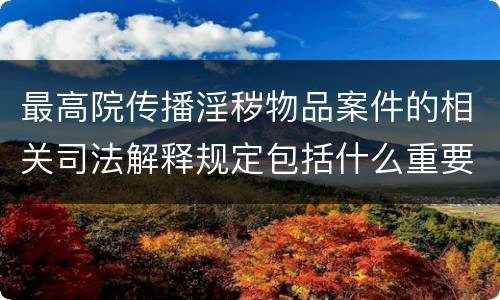 最高院传播淫秽物品案件的相关司法解释规定包括什么重要